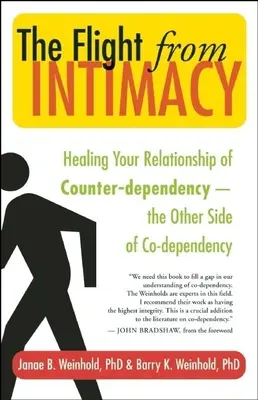 The Flight from INTIMACY

Healing Your Relationship of Counter-dependency — the Other Side of Co-dependency

"We need this book to fill a gap in our understanding of co-dependency. The Weinholds are experts in this field. I recommend their work as having the highest integrity. This is a crucial addition to the literature on co-dependency."
— JOHN BRADSHAW, from the foreword

Janae B. Weinhold, PhD & Barry K. Weinhold, PhD